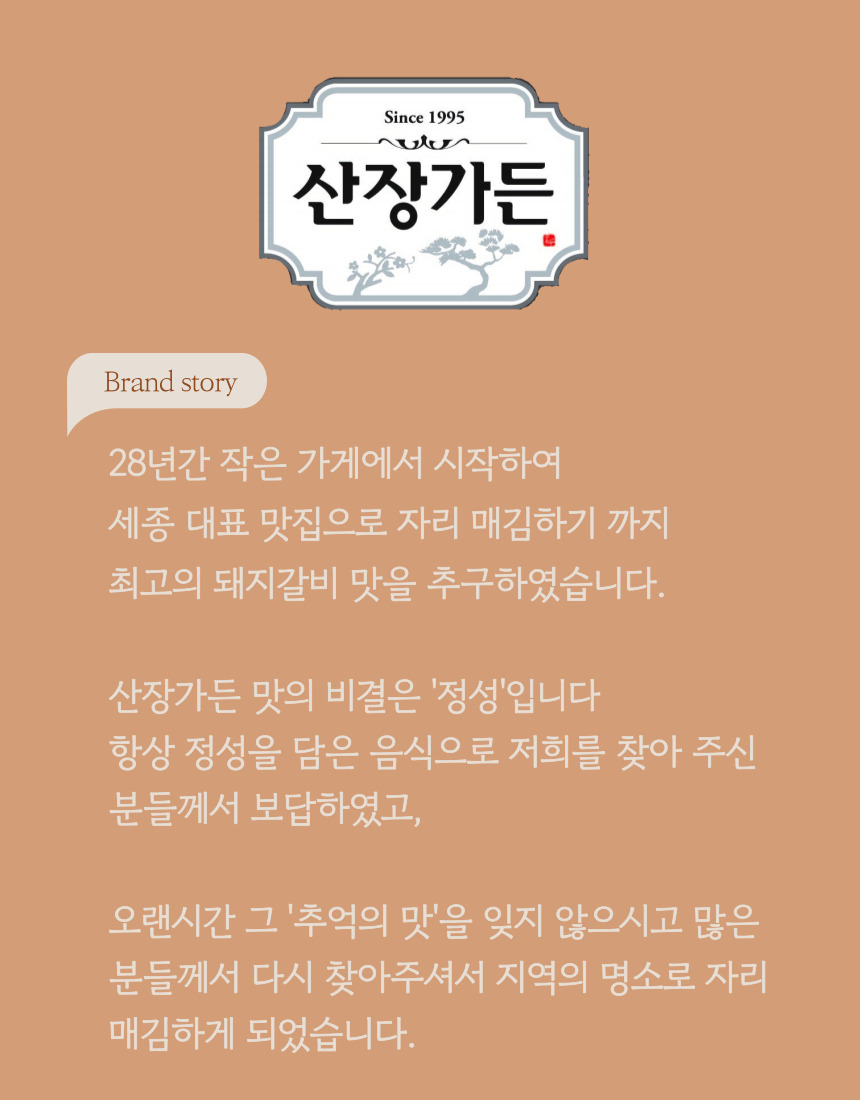 Since 1995

산장가든

Brand story

28년간 작은 가게에서 시작하여
세종 대표 맛집으로 자리 매김하기 까지
최고의 돼지갈비 맛을 추구하였습니다.

산장가든 맛의 비결은 '정성'입니다
항상 정성을 담은 음식으로 저희를 찾아 주신
분들께서 보답하였고,

오랜시간 그 '추억의 맛'을 잊지 않으시고 많은
분들께서 다시 찾아주셔서 지역의 명소로 자리
매김하게 되었습니다.